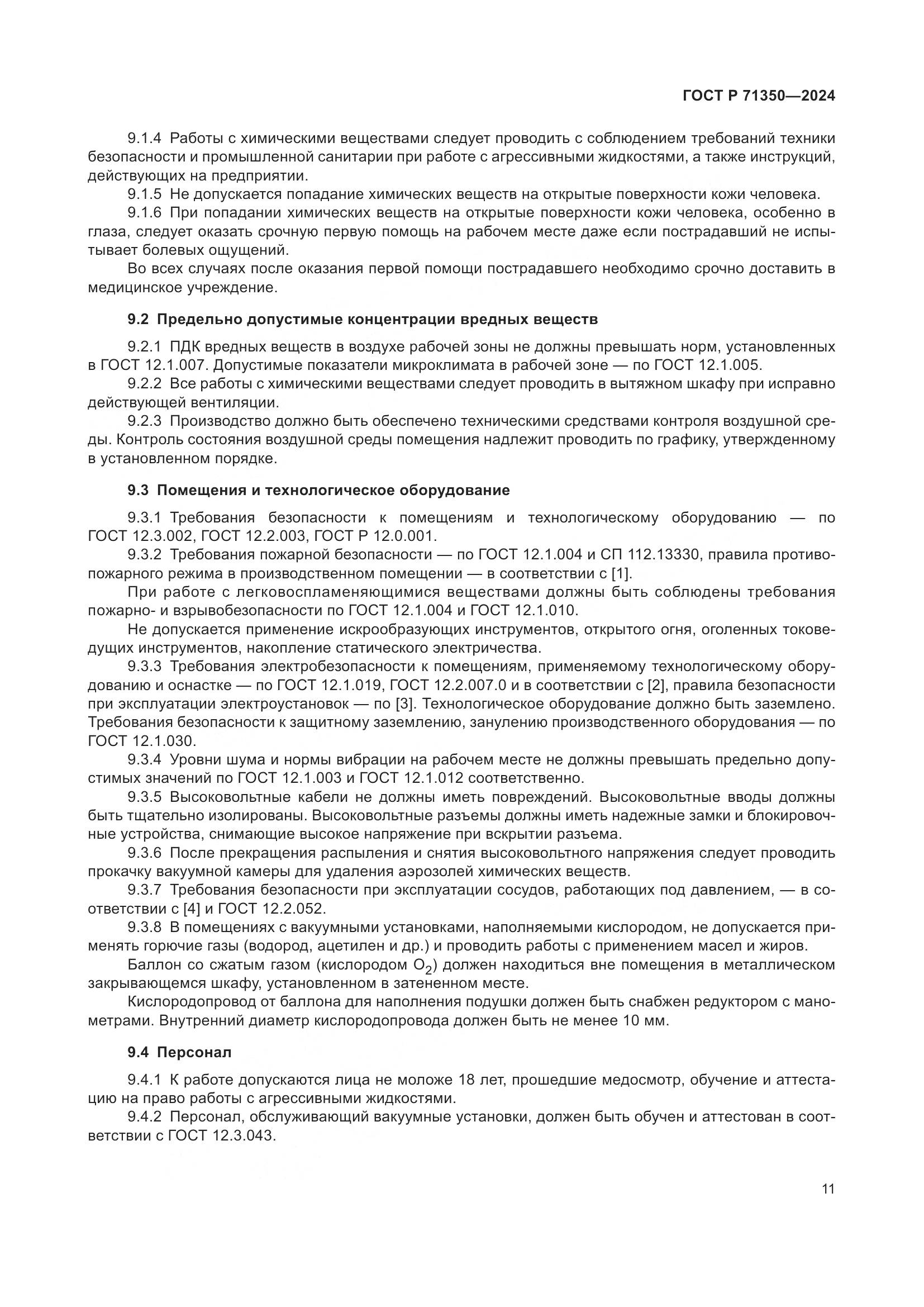 ГОСТ Р 71350—2024

9.1.4 Работы с химическими веществами следует проводить с соблюдением требований техники безопасности и промышленной санитарии при работе с агрессивными жидкостями, а также инструкций, действующих на предприятии.

9.1.5 Не допускается попадание химических веществ на открытые поверхности кожи человека.

9.1.6 При попадании химических веществ на открытые поверхности кожи человека, особенно в глаза, следует оказать срочную первую помощь на рабочем месте даже если пострадавший не испытывает болевых ощущений.

Во всех случаях после оказания первой помощи пострадавшего необходимо срочно доставить в медицинское учреждение.

9.2 Предельно допустимые концентрации вредных веществ

9.2.1 ПДК вредных веществ в воздухе рабочей зоны не должны превышать норм, установленных в ГОСТ 12.1.007. Допустимые показатели микроклимата в рабочей зоне — по ГОСТ 12.1.005.

9.2.2 Все работы с химическими веществами следует проводить в вытяжном шкафу при исправно действующей вентиляции.

9.2.3 Производство должно быть обеспечено техническими средствами контроля воздушной среды. Контроль состояния воздушной среды помещения надлежит проводить по графику, утвержденному в установленном порядке.

9.3 Помещения и технологическое оборудование

9.3.1 Требования безопасности к помещениям и технологическому оборудованию — по ГОСТ 12.3.002, ГОСТ 12.2.003, ГОСТ Р 12.0.001.

9.3.2 Требования пожарной безопасности — по ГОСТ 12.1.004 и СП 112.13330, правила противопожарного режима в производственном помещении — в соответствии с [1].

При работе с легковоспламеняющимися веществами должны быть соблюдены требования пожарно- и взрывобезопасности по ГОСТ 12.1.004 и ГОСТ 12.1.010.

Не допускается применение искрообразующих инструментов, открытого огня, оголенных токоведущих инструментов, накопление статического электричества.

9.3.3 Требования электробезопасности к помещениям, применяемому технологическому оборудованию и оснастке — по ГОСТ 12.1.019, ГОСТ 12.2.007.0 и в соответствии с [2], правила безопасности при эксплуатации электроустановок — по [3]. Технологическое оборудование должно быть заземлено. Требования безопасности к защитному заземлению, занулению производственного оборудования — по ГОСТ 12.1.030.

9.3.4 Уровни шума и нормы вибрации на рабочем месте не должны превышать предельно допустимых значений по ГОСТ 12.1.003 и ГОСТ 12.1.012 соответственно.

9.3.5 Высоковольтные кабели не должны иметь повреждений. Высоковольтные вводы должны быть тщательно изолированы. Высоковольтные разъемы должны иметь надежные замки и блокировочные устройства, снимающие высокое напряжение при вскрытии разъема.

9.3.6 После прекращения распыления и снятия высоковольтного напряжения следует проводить прокачку вакуумной камеры для удаления аэрозолей химических веществ.

9.3.7 Требования безопасности при эксплуатации сосудов, работающих под давлением, — в соответствии с [4] и ГОСТ 12.2.052.

9.3.8 В помещениях с вакуумными установками, наполняемыми кислородом, не допускается применять горючие газы (водород, ацетилен и др.) и проводить работы с применением масел и жиров.

Баллон со сжатым газом (кислородом $O_2$) должен находиться вне помещения в металлическом закрывающемся шкафу, установленном в затененном месте.

Кислородопровод от баллона для наполнения подушки должен быть снабжен редуктором с манометрами. Внутренний диаметр кислородопровода должен быть не менее 10 мм.

9.4 Персонал

9.4.1 К работе допускаются лица не моложе 18 лет, прошедшие медосмотр, обучение и аттестацию на право работы с агрессивными жидкостями.

9.4.2 Персонал, обслуживающий вакуумные установки, должен быть обучен и аттестован в соответствии с ГОСТ 12.3.043.

11